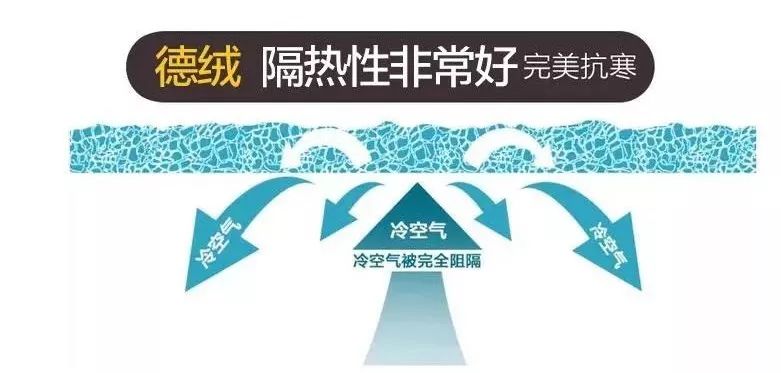 德绒 隔热性非常好 完美抗寒

冷空气

冷空气

冷空气被完全阻隔

冷空气